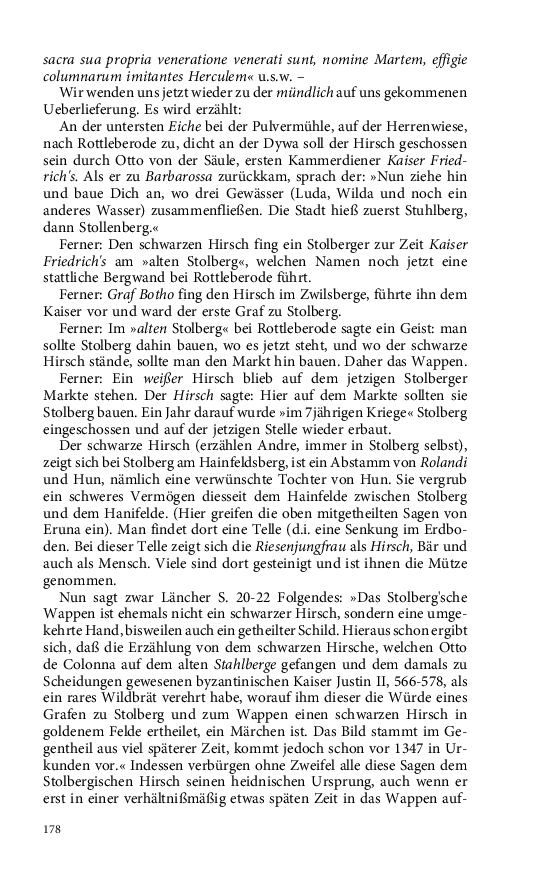 sacra sua propria veneratione venerati sunt, nomine Martem, effigie columnarum imitantes Herculem« u.s.w. –

Wir wenden uns jetzt wieder zu der mündlich auf uns gekommenen Ueberlieferung. Es wird erzählt:

An der untersten Eiche bei der Pulvermühle, auf der Herrenwiese, nach Rottleberode zu, dicht an der Dywa soll der Hirsch geschossen sein durch Otto von der Säule, ersten Kammerdiener Kaiser Friedrich's. Als er zu Barbarossa zurückkam, sprach der: »Nun ziehe hin und baue Dich an, wo drei Gewässer (Luda, Wilda und noch ein anderes Wasser) zusammenfließen. Die Stadt hieß zuerst Stuhlberg, dann Stollenberg.«

Ferner: Den schwarzen Hirsch fing ein Stolberger zur Zeit Kaiser Friedrich's am »alten Stolberg«, welchen Namen noch jetzt eine stattliche Bergwand bei Rottleberode führt.

Ferner: Graf Botho fing den Hirsch im Zwilsberge, führte ihn dem Kaiser vor und ward der erste Graf zu Stolberg.

Ferner: Im »alten Stolberg« bei Rottleberode sagte ein Geist: man sollte Stolberg dahin bauen, wo es jetzt steht, und wo der schwarze Hirsch stände, sollte man den Markt hin bauen. Daher das Wappen.

Ferner: Ein weißer Hirsch blieb auf dem jetzigen Stolberger Markte stehen. Der Hirsch sagte: Hier auf dem Markte sollten sie Stolberg bauen. Ein Jahr darauf wurde »im 7jährigen Kriege« Stolberg eingeschossen und auf der jetzigen Stelle wieder erbaut.

Der schwarze Hirsch (erzählen Andre, immer in Stolberg selbst), zeigt sich bei Stolberg am Hainfeldsberg, ist ein Abstamm von Rolandi und Hun, nämlich eine verwünschte Tochter von Hun. Sie vergrub ein schweres Vermögen diesseit dem Hainfelde zwischen Stolberg und dem Hanifelde. (Hier greifen die oben mitgetheilten Sagen von Eruna ein). Man findet dort eine Telle (d.i. eine Senkung im Erdboden. Bei dieser Telle zeigt sich die Riesenjungfrau als Hirsch, Bär und auch als Mensch. Viele sind dort gesteinigt und ist ihnen die Mütze genommen.

Nun sagt zwar Läncher S. 20-22 Folgendes: »Das Stolberg'sche Wappen ist ehemals nicht ein schwarzer Hirsch, sondern eine umgekehrte Hand, bisweilen auch ein getheilter Schild. Hieraus schon ergibt sich, daß die Erzählung von dem schwarzen Hirsche, welchen Otto de Colonna auf dem alten Stahlberge gefangen und dem damals zu Scheidungen gewesenen byzantinischen Kaiser Justin II, 566-578, als ein rares Wildbrät verehrt habe, worauf ihm dieser die Würde eines Grafen zu Stolberg und zum Wappen einen schwarzen Hirsch in goldenem Felde ertheilet, ein Märchen ist. Das Bild stammt im Gegentheil aus viel späterer Zeit, kommt jedoch schon vor 1347 in Urkunden vor.« Indessen verbürgen ohne Zweifel alle diese Sagen dem Stolbergischen Hirsch seinen heidnischen Ursprung, auch wenn er erst in einer verhältnißmäßig etwas späten Zeit in das Wappen auf-

178